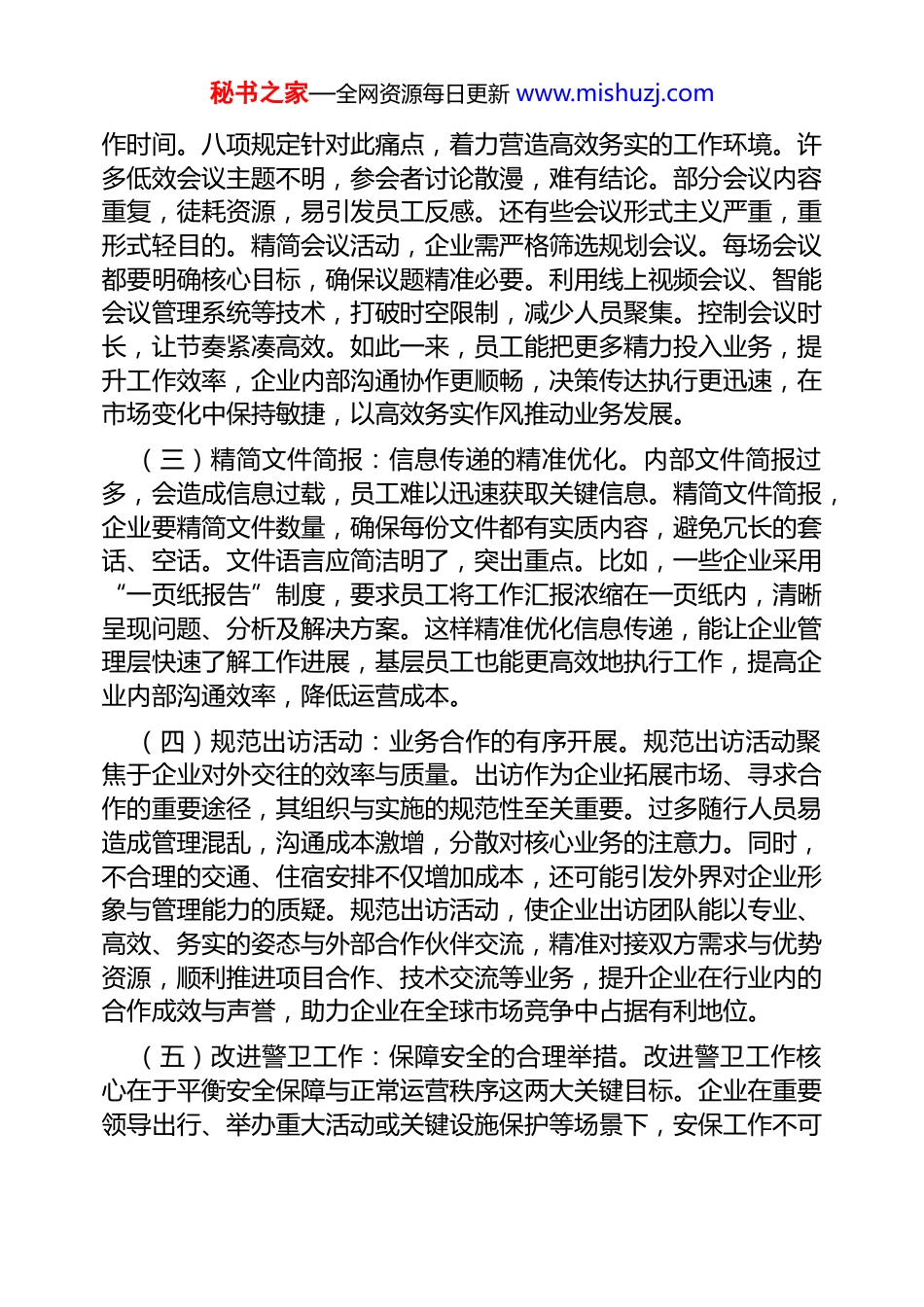 秘书之家—全网资源每日更新 www.mishuzj.com

作时间。八项规定针对此痛点，着力营造高效务实的工作环境。许多低效会议主题不明，参会者讨论散漫，难有结论。部分会议内容重复，徒耗资源，易引发员工反感。还有些会议形式主义严重，重形式轻目的。精简会议活动，企业需严格筛选规划会议。每场会议都要明确核心目标，确保议题精准必要。利用线上视频会议、智能会议管理系统等技术，打破时空限制，减少人员聚集。控制会议时长，让节奏紧凑高效。如此一来，员工能把更多精力投入业务，提升工作效率，企业内部沟通协作更顺畅，决策传达执行更迅速，在市场变化中保持敏捷，以高效务实作风推动业务发展。

（三）精简文件简报：信息传递的精准优化。内部文件简报过多，会造成信息过载，员工难以迅速获取关键信息。精简文件简报，企业要精简文件数量，确保每份文件都有实质内容，避免冗长的套话、空话。文件语言应简洁明了，突出重点。比如，一些企业采用“一页纸报告”制度，要求员工将工作汇报浓缩在一页纸内，清晰呈现问题、分析及解决方案。这样精准优化信息传递，能让企业管理层快速了解工作进展，基层员工也能更高效地执行工作，提高企业内部沟通效率，降低运营成本。

（四）规范出访活动：业务合作的有序开展。规范出访活动聚焦于企业对外交往的效率与质量。出访作为企业拓展市场、寻求合作的重要途径，其组织与实施的规范性至关重要。过多随行人员易造成管理混乱，沟通成本激增，分散对核心业务的注意力。同时，不合理的交通、住宿安排不仅增加成本，还可能引发外界对企业形象与管理能力的质疑。规范出访活动，使企业出访团队能以专业、高效、务实的姿态与外部合作伙伴交流，精准对接双方需求与优势资源，顺利推进项目合作、技术交流等业务，提升企业在行业内的合作成效与声誉，助力企业在全球市场竞争中占据有利地位。

（五）改进警卫工作：保障安全的合理举措。改进警卫工作核心在于平衡安全保障与正常运营秩序这两大关键目标。企业在重要领导出行、举办重大活动或关键设施保护等场景下，安保工作不可